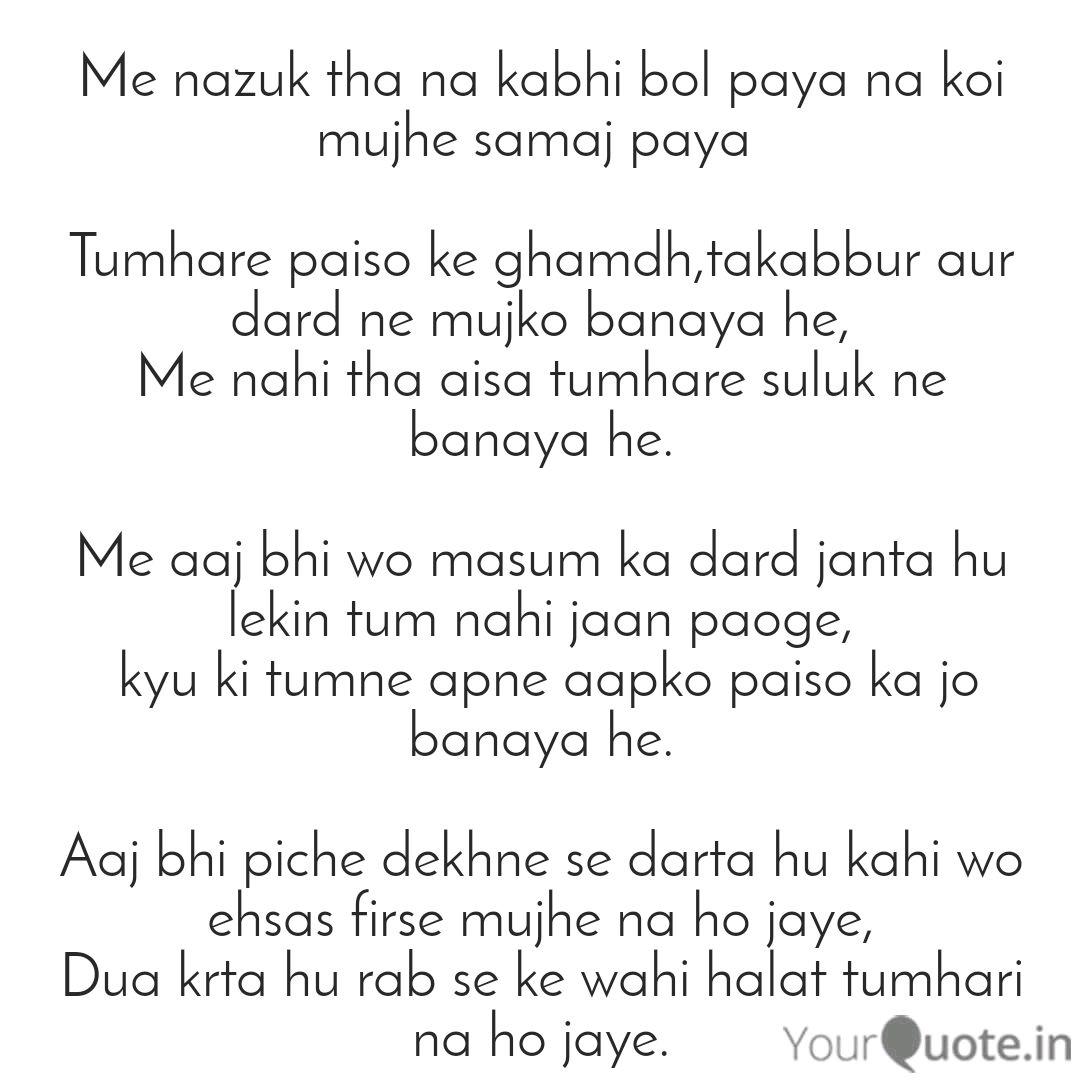 Me nazuk tha na kabhi bol paya na koi mujhe samaj paya

Tumhare paiso ke ghamdh,takabbur aur dard ne mujko banaya he,
Me nahi tha aisa tumhare suluk ne banaya he.

Me aaj bhi wo masum ka dard janta hu lekin tum nahi jaan paoge,
kyu ki tumne apne aapko paiso ka jo banaya he.

Aaj bhi piche dekhne se darta hu kahi wo ehsas firse mujhe na ho jaye,
Dua krta hu rab se ke wahi halat tumhari na ho jaye.

YourQuote.in